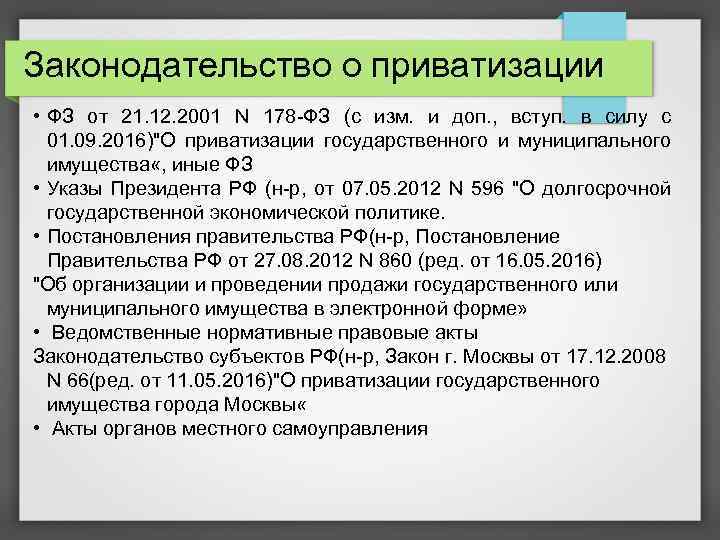 Законодательство о приватизации

• ФЗ от 21.12.2001 N 178-ФЗ (с изм. и доп., вступ. в силу с 01.09.2016)"О приватизации государственного и муниципального имущества«, иные ФЗ
• Указы Президента РФ (н-р, от 07.05.2012 N 596 "О долгосрочной государственной экономической политике.
• Постановления правительства РФ(н-р, Постановление Правительства РФ от 27.08.2012 N 860 (ред. от 16.05.2016)
"Об организации и проведении продажи государственного или муниципального имущества в электронной форме»
• Ведомственные нормативные правовые акты
Законодательство субъектов РФ(н-р, Закон г. Москвы от 17.12.2008 N 66(ред. от 11.05.2016)"О приватизации государственного имущества города Москвы«
• Акты органов местного самоуправления